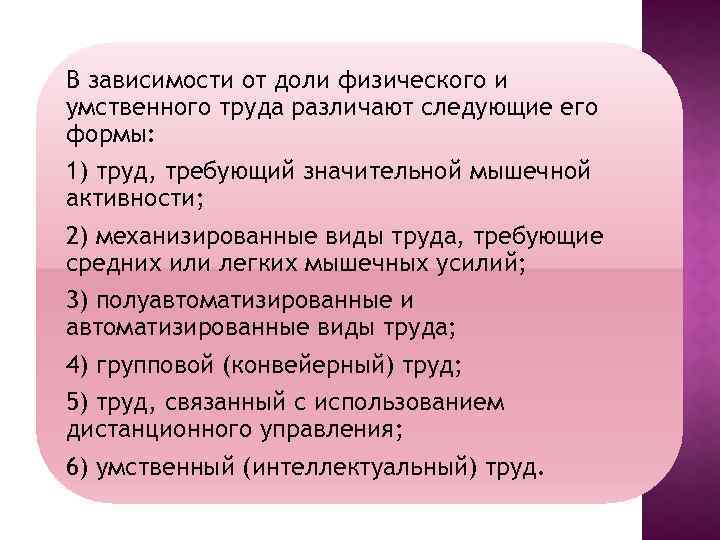 В зависимости от доли физического и умственного труда различают следующие его формы:

1) труд, требующий значительной мышечной активности;

2) механизированные виды труда, требующие средних или легких мышечных усилий;

3) полуавтоматизированные и автоматизированные виды труда;

4) групповой (конвейерный) труд;

5) труд, связанный с использованием дистанционного управления;

6) умственный (интеллектуальный) труд.